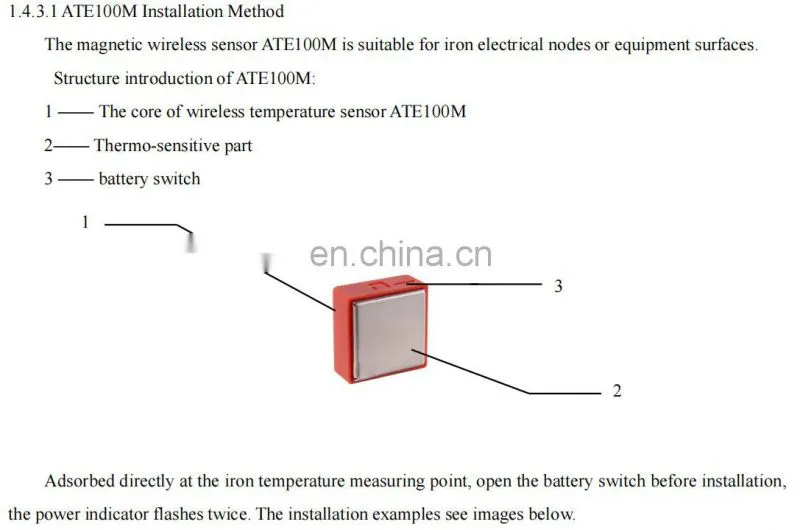 1.4.3.1 ATE100M Installation Method

The magnetic wireless sensor ATE100M is suitable for iron electrical nodes or equipment surfaces.

Structure introduction of ATE100M:

1 —— The core of wireless temperature sensor ATE100M

2—— Thermo-sensitive part

3 —— battery switch

1

3

2

Adsorbed directly at the iron temperature measuring point, open the battery switch before installation, the power indicator flashes twice. The installation examples see images below.

en.china.cn